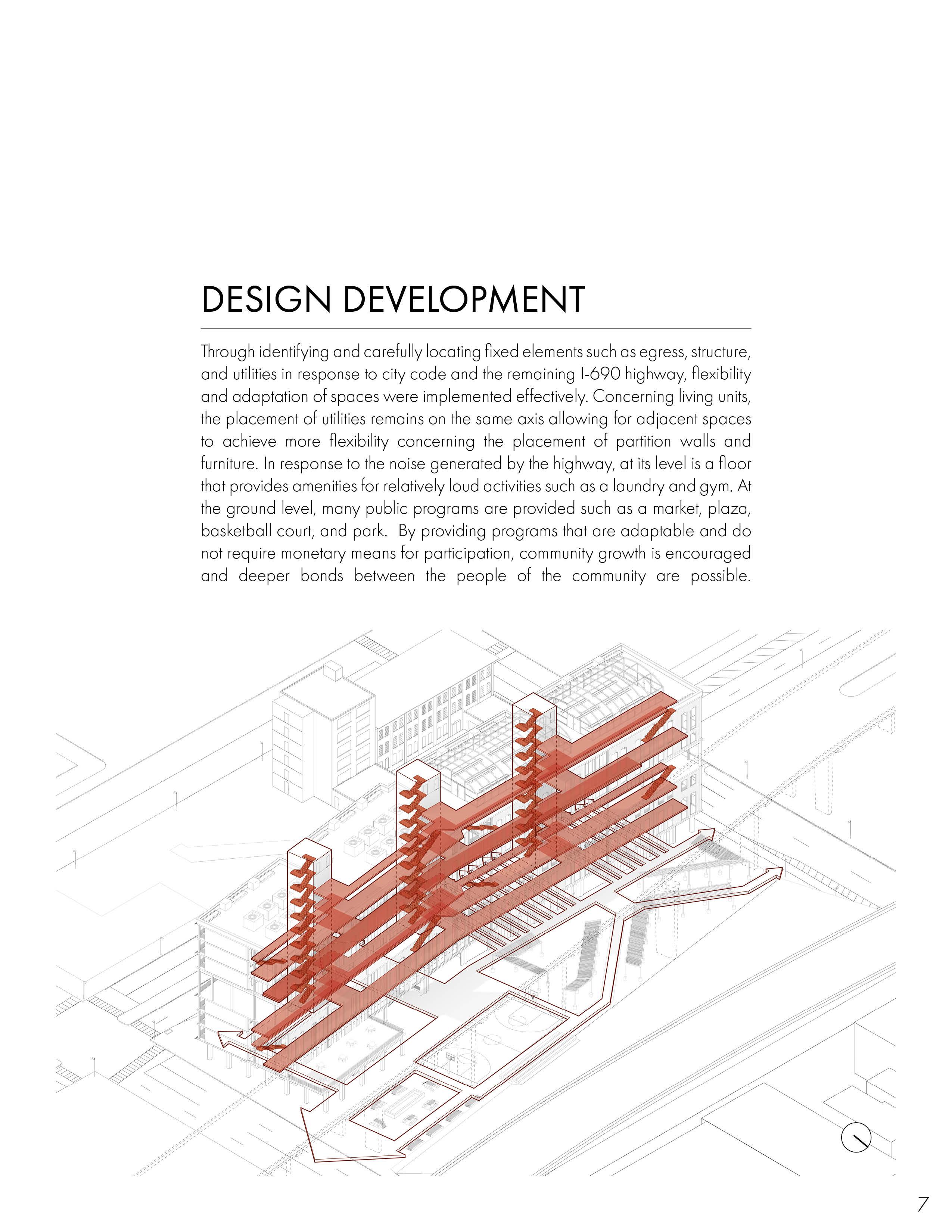 DESIGN DEVELOPMENT

Through identifying and carefully locating fixed elements such as egress, structure, and utilities in response to city code and the remaining I-690 highway, flexibility and adaptation of spaces were implemented effectively. Concerning living units, the placement of utilities remains on the same axis allowing for adjacent spaces to achieve more flexibility concerning the placement of partition walls and furniture. In response to the noise generated by the highway, at its level is a floor that provides amenities for relatively loud activities such as a laundry and gym. At the ground level, many public programs are provided such as a market, plaza, basketball court, and park. By providing programs that are adaptable and do not require monetary means for participation, community growth is encouraged and deeper bonds between the people of the community are possible.

7